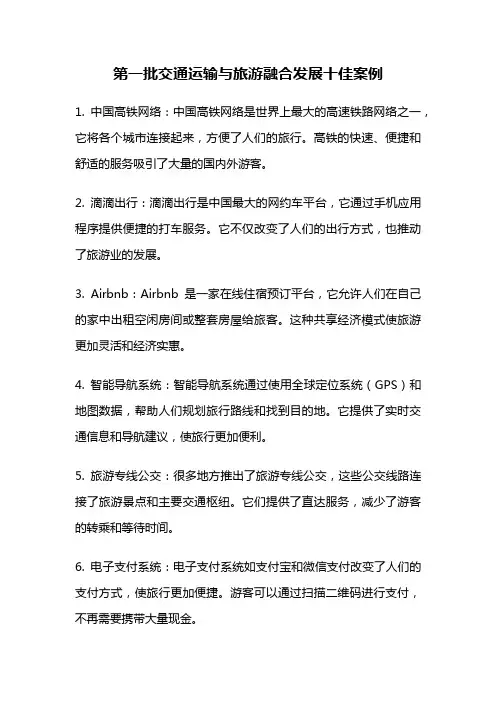 第一批交通运输与旅游融合发展十佳案例

1. 中国高铁网络：中国高铁网络是世界上最大的高速铁路网络之一，它将各个城市连接起来，方便了人们的旅行。高铁的快速、便捷和舒适的服务吸引了大量的国内外游客。

2. 滴滴出行：滴滴出行是中国最大的网约车平台，它通过手机应用程序提供便捷的打车服务。它不仅改变了人们的出行方式，也推动了旅游业的发展。

3. Airbnb：Airbnb 是一家在线住宿预订平台，它允许人们在自己的家中出租空闲房间或整套房屋给旅客。这种共享经济模式使旅游更加灵活和经济实惠。

4. 智能导航系统：智能导航系统通过使用全球定位系统（GPS）和地图数据，帮助人们规划旅行路线和找到目的地。它提供了实时交通信息和导航建议，使旅行更加便利。

5. 旅游专线公交：很多地方推出了旅游专线公交，这些公交线路连接了旅游景点和主要交通枢纽。它们提供了直达服务，减少了游客的转乘和等待时间。

6. 电子支付系统：电子支付系统如支付宝和微信支付改变了人们的支付方式，使旅行更加便捷。游客可以通过扫描二维码进行支付，不再需要携带大量现金。